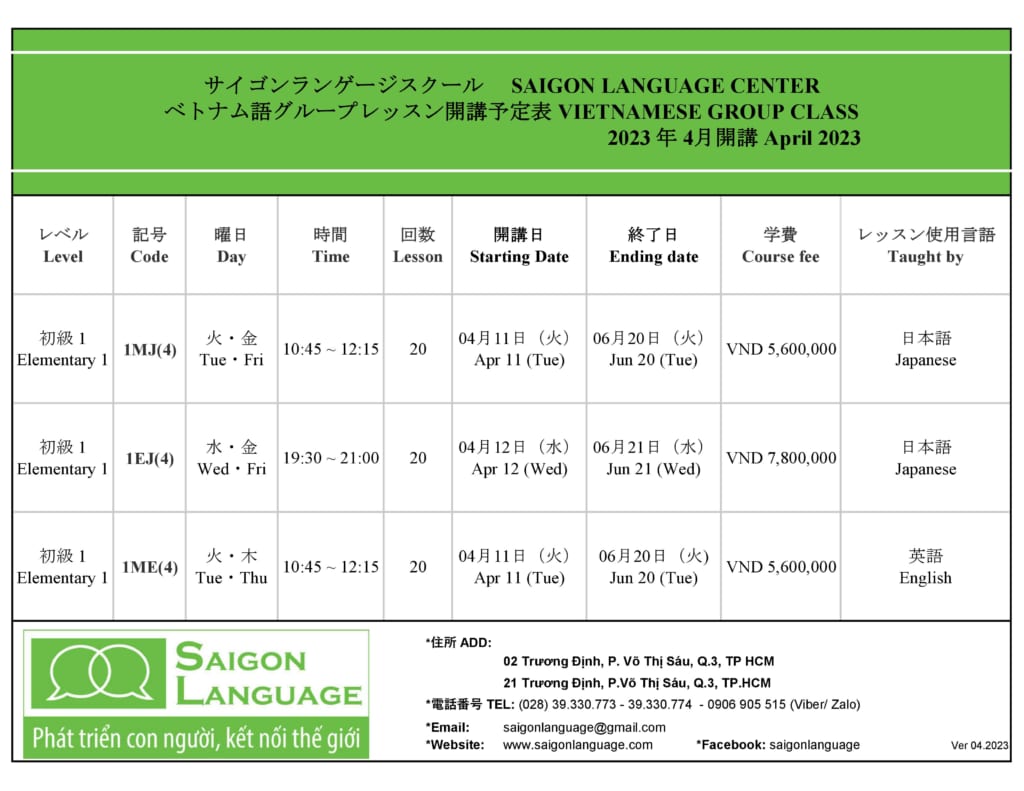 サイゴンランゲージスクール　SAIGON LANGUAGE CENTER
ベトナム語グループレッスン開講予定表 VIETNAMESE GROUP CLASS
2023 年 4月開講 April 2023

| レベル Level | 記号 Code | 曜日 Day | 時間 Time | 回数 Lesson | 開講日 Starting Date | 終了日 Ending date | 学費 Course fee | レッスン使用言語 Taught by |
|---|---|---|---|---|---|---|---|---|
| 初級 1 Elementary 1 | 1MJ(4) | 火・金 Tue・Fri | 10:45 ~ 12:15 | 20 | 04月11日（火） Apr 11 (Tue) | 06月20日（火） Jun 20 (Tue) | VND 5,600,000 | 日本語 Japanese |
| 初級 1 Elementary 1 | 1EJ(4) | 水・金 Wed・Fri | 19:30 ~ 21:00 | 20 | 04月12日（水） Apr 12 (Wed) | 06月21日（水） Jun 21 (Wed) | VND 7,800,000 | 日本語 Japanese |
| 初級 1 Elementary 1 | 1ME(4) | 火・木 Tue・Thu | 10:45 ~ 12:15 | 20 | 04月11日（火） Apr 11 (Tue) | 06月20日（火） Jun 20 (Tue) | VND 5,600,000 | 英語 English |

SAIGON LANGUAGE
Phát triển con người, kết nối thế giới

*住所 ADD:
02 Trương Định, P. Võ Thị Sáu, Q.3, TP HCM
21 Trương Định, P.Võ Thị Sáu, Q.3, TP.HCM
*電話番号 TEL: (028) 39.330.773 - 39.330.774 - 0906 905 515 (Viber/ Zalo)
*Email: saigonlanguage@gmail.com
*Website: www.saigonlanguage.com *Facebook: saigonlanguage
Ver 04.2023